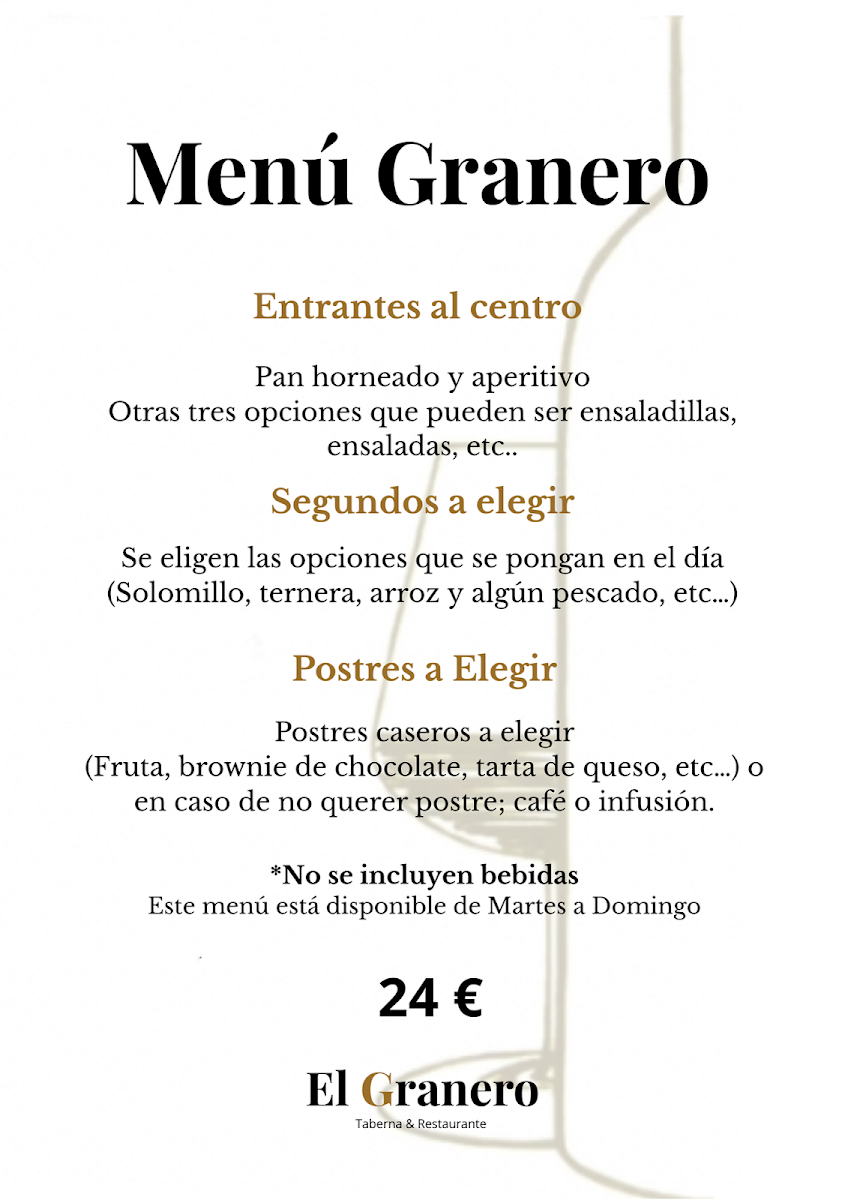 Menú Granero

Entrantes al centro

Pan horneado y aperitivo
Otras tres opciones que pueden ser ensaladillas, ensaladas, etc..

Segundos a elegir

Se eligen las opciones que se pongan en el día (Solomillo, ternera, arroz y algún pescado, etc...)

Postres a Elegir

Postres caseros a elegir
(Fruta, brownie de chocolate, tarta de queso, etc...) o en caso de no querer postre; café o infusión.

*No se incluyen bebidas
Este menú está disponible de Martes a Domingo

24 €

El Granero
Taberna & Restaurante